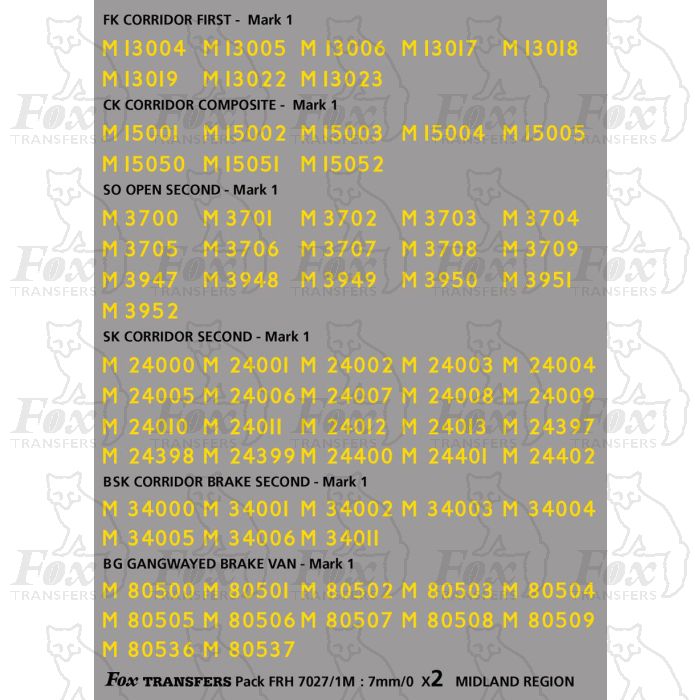 FK CORRIDOR FIRST - Mark 1

M 13004 M 13005 M 13006 M 13017 M 13018
M 13019 M 13022 M 13023

CK CORRIDOR COMPOSITE - Mark 1

M 15001 M 15002 M 15003 M 15004 M 15005
M 15050 M 15051 M 15052

SO OPEN SECOND - Mark 1

M 3700 M 3701 M 3702 M 3703 M 3704
M 3705 M 3706 M 3707 M 3708 M 3709
M 3947 M 3948 M 3949 M 3950 M 3951
M 3952

SK CORRIDOR SECOND - Mark 1

M 24000 M 24001 M 24002 M 24003 M 24004
M 24005 M 24006 M 24007 M 24008 M 24009
M 24010 M 24011 M 24012 M 24013 M 24397
M 24398 M 24399 M 24400 M 24401 M 24402

BSK CORRIDOR BRAKE SECOND - Mark 1

M 34000 M 34001 M 34002 M 34003 M 34004
M 34005 M 34006 M 34011

BG GANGWAYED BRAKE VAN - Mark 1

M 80500 M 80501 M 80502 M 80503 M 80504
M 80505 M 80506 M 80507 M 80508 M 80509
M 80536 M 80537

Fox TRANSFERS Pack FRH 7027/1M : 7mm/0 x2 MIDLAND REGION

Fox TRANSFERS